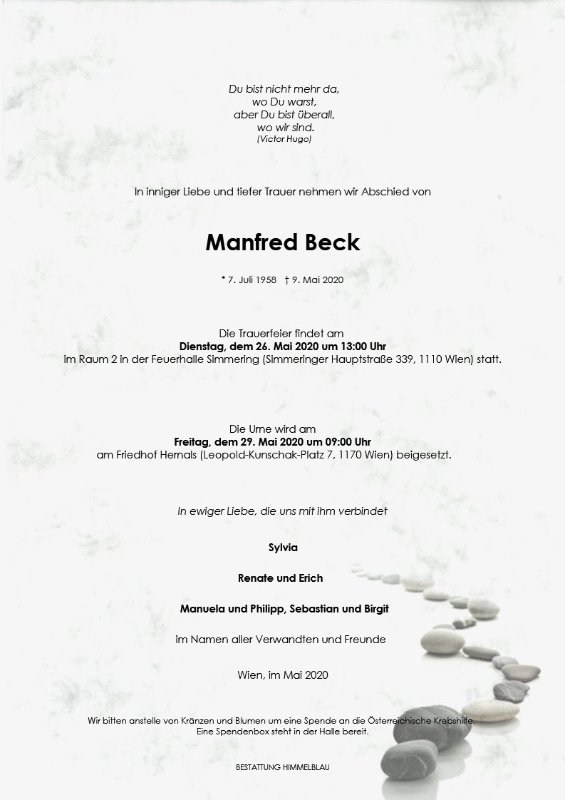 Du bist nicht mehr da,
wo Du warst,
aber Du bist überall,
wo wir sind.
(Victor Hugo)

In inniger Liebe und tiefer Trauer nehmen wir Abschied von

Manfred Beck

* 7. Juli 1958 † 9. Mai 2020

Die Trauerfeier findet am
Dienstag, dem 26. Mai 2020 um 13:00 Uhr
im Raum 2 in der Feuerhalle Simmering (Simmeringer Hauptstraße 339, 1110 Wien) statt.

Die Urne wird am
Freitag, dem 29. Mai 2020 um 09:00 Uhr
am Friedhof Hernals (Leopold-Kunschak-Platz 7, 1170 Wien) beigesetzt.

In ewiger Liebe, die uns mit ihm verbindet

Sylvia

Renate und Erich

Manuela und Philipp, Sebastian und Birgit

im Namen aller Verwandten und Freunde

Wien, im Mai 2020

Wir bitten anstelle von Kränzen und Blumen um eine Spende an die Österreichische Krebshilfe.
Eine Spendenbox steht in der Halle bereit.

BESTATTUNG HIMMELBLAU